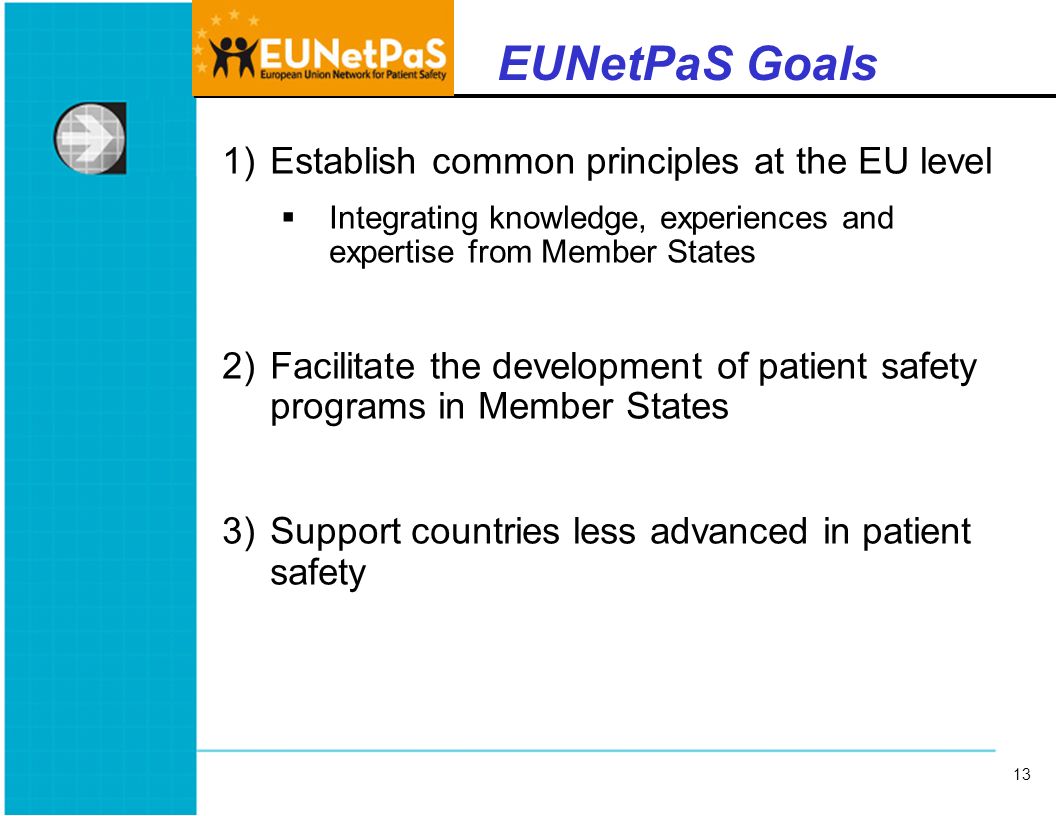 EUNetPaS
European Union Network for Patient Safety

EUNetPaS Goals

1) Establish common principles at the EU level

▪ Integrating knowledge, experiences and expertise from Member States

2) Facilitate the development of patient safety programs in Member States

3) Support countries less advanced in patient safety

13